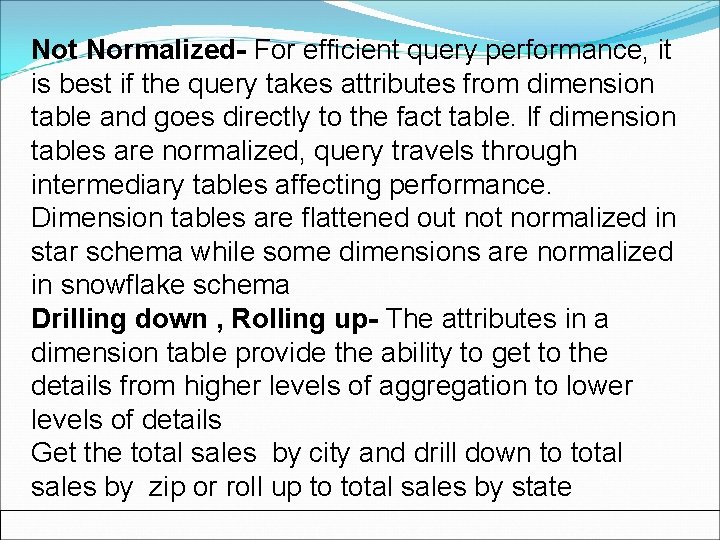 Not Normalized- For efficient query performance, it is best if the query takes attributes from dimension table and goes directly to the fact table. If dimension tables are normalized, query travels through intermediary tables affecting performance.

Dimension tables are flattened out not normalized in star schema while some dimensions are normalized in snowflake schema

Drilling down , Rolling up- The attributes in a dimension table provide the ability to get to the details from higher levels of aggregation to lower levels of details

Get the total sales by city and drill down to total sales by zip or roll up to total sales by state